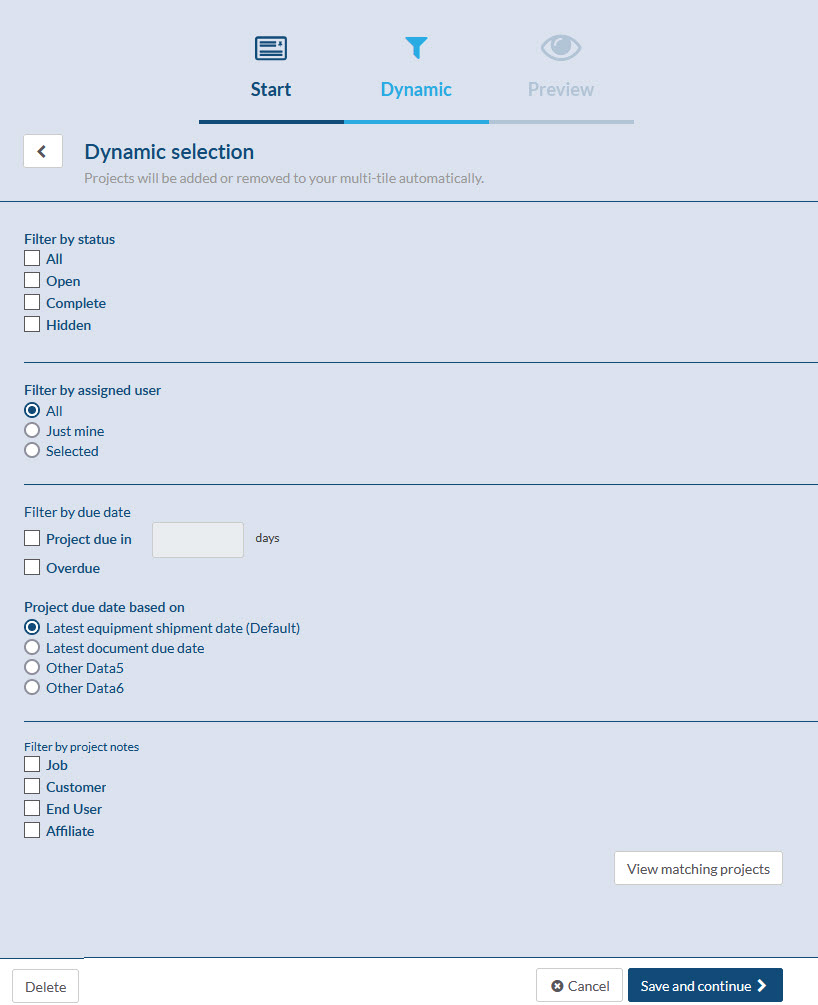 Start
Dynamic
Preview

Dynamic selection
Projects will be added or removed to your multi-tile automatically.

Filter by status
All
Open
Complete
Hidden

Filter by assigned user
All
Just mine
Selected

Filter by due date
Project due in days
Overdue

Project due date based on
Latest equipment shipment date (Default)
Latest document due date
Other Data5
Other Data6

Filter by project notes
Job
Customer
End User
Affiliate

View matching projects

Delete
Cancel
Save and continue